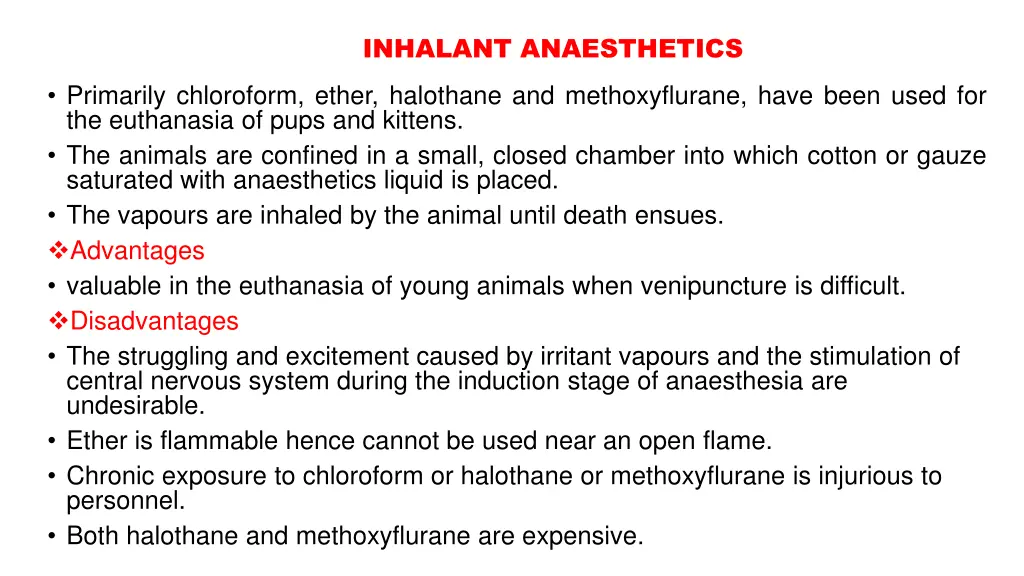 INHALANT ANAESTHETICS

• Primarily chloroform, ether, halothane and methoxyflurane, have been used for the euthanasia of pups and kittens.
• The animals are confined in a small, closed chamber into which cotton or gauze saturated with anaesthetics liquid is placed.
• The vapours are inhaled by the animal until death ensues.
❖Advantages
• valuable in the euthanasia of young animals when venipuncture is difficult.
❖Disadvantages
• The struggling and excitement caused by irritant vapours and the stimulation of central nervous system during the induction stage of anaesthesia are undesirable.
• Ether is flammable hence cannot be used near an open flame.
• Chronic exposure to chloroform or halothane or methoxyflurane is injurious to personnel.
• Both halothane and methoxyflurane are expensive.